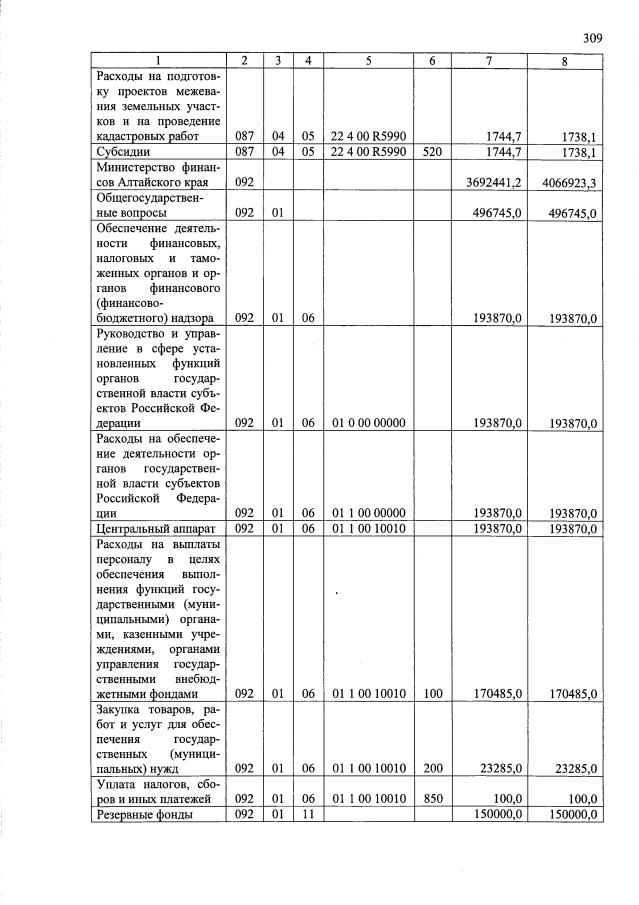 309

| 1 | 2 | 3 | 4 | 5 | 6 | 7 | 8 |
|---|---|---|---|---|---|---|---|
| Расходы на подготовку проектов межевания земельных участков и на проведение кадастровых работ | 087 | 04 | 05 | 22 4 00 R5990 | | 1744,7 | 1738,1 |
| Субсидии | 087 | 04 | 05 | 22 4 00 R5990 | 520 | 1744,7 | 1738,1 |
| Министерство финансов Алтайского края | 092 | | | | | 3692441,2 | 4066923,3 |
| Общегосударственные вопросы | 092 | 01 | | | | 496745,0 | 496745,0 |
| Обеспечение деятельности финансовых, налоговых и таможенных органов и органов финансового (финансово-бюджетного) надзора | 092 | 01 | 06 | | | 193870,0 | 193870,0 |
| Руководство и управление в сфере установленных функций органов государственной власти субъектов Российской Федерации | 092 | 01 | 06 | 01 0 00 00000 | | 193870,0 | 193870,0 |
| Расходы на обеспечение деятельности органов государственной власти субъектов Российской Федерации | 092 | 01 | 06 | 01 1 00 00000 | | 193870,0 | 193870,0 |
| Центральный аппарат | 092 | 01 | 06 | 01 1 00 10010 | | 193870,0 | 193870,0 |
| Расходы на выплаты персоналу в целях обеспечения выполнения функций государственными (муниципальными) органами, казенными учреждениями, органами управления государственными внебюджетными фондами | 092 | 01 | 06 | 01 1 00 10010 | 100 | 170485,0 | 170485,0 |
| Закупка товаров, работ и услуг для обеспечения государственных (муниципальных) нужд | 092 | 01 | 06 | 01 1 00 10010 | 200 | 23285,0 | 23285,0 |
| Уплата налогов, сборов и иных платежей | 092 | 01 | 06 | 01 1 00 10010 | 850 | 100,0 | 100,0 |
| Резервные фонды | 092 | 01 | 11 | | | 150000,0 | 150000,0 |